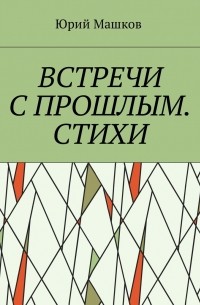 Юрий Машков

ВСТРЕЧИ С ПРОШЛЫМ. СТИХИ